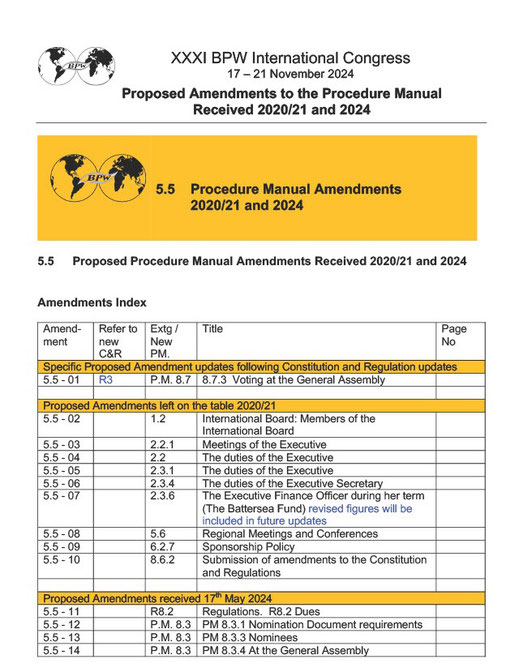 BPW

XXXI BPW International Congress
17 – 21 November 2024
Proposed Amendments to the Procedure Manual
Received 2020/21 and 2024

BPW

5.5 Procedure Manual Amendments 2020/21 and 2024

5.5 Proposed Procedure Manual Amendments Received 2020/21 and 2024

Amendments Index

| Amendment | Refer to new C&R | Extg / New PM. | Title | Page No |
|---|---|---|---|---|
| Specific Proposed Amendment updates following Constitution and Regulation updates | | | | |
| 5.5 - 01 | R3 | P.M. 8.7 | 8.7.3 Voting at the General Assembly | |
| | | | | |
| Proposed Amendments left on the table 2020/21 | | | | |
| 5.5 - 02 | | 1.2 | International Board: Members of the International Board | |
| 5.5 - 03 | | 2.2.1 | Meetings of the Executive | |
| 5.5 - 04 | | 2.2 | The duties of the Executive | |
| 5.5 - 05 | | 2.3.1 | The duties of the Executive | |
| 5.5 - 06 | | 2.3.4 | The duties of the Executive Secretary | |
| 5.5 - 07 | | 2.3.6 | The Executive Finance Officer during her term (The Battersea Fund) revised figures will be included in future updates | |
| 5.5 - 08 | | 5.6 | Regional Meetings and Conferences | |
| 5.5 - 09 | | 6.2.7 | Sponsorship Policy | |
| 5.5 - 10 | | 8.6.2 | Submission of amendments to the Constitution and Regulations | |
| | | | | |
| Proposed Amendments received 17$^{th}$ May 2024 | | | | |
| 5.5 - 11 | | R8.2 | Regulations. R8.2 Dues | |
| 5.5 - 12 | | P.M. 8.3 | PM 8.3.1 Nomination Document requirements | |
| 5.5 - 13 | | P.M. 8.3 | PM 8.3.3 Nominees | |
| 5.5 - 14 | | P.M. 8.3 | PM 8.3.4 At the General Assembly | |